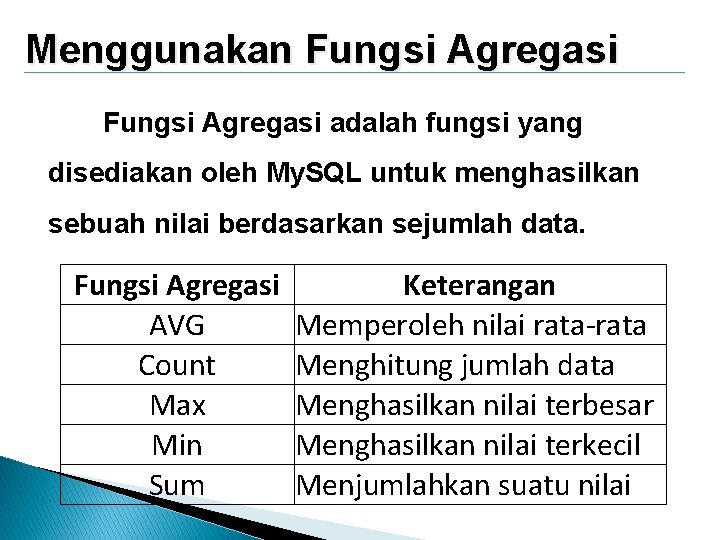 Menggunakan Fungsi Agregasi

Fungsi Agregasi adalah fungsi yang disediakan oleh MySQL untuk menghasilkan sebuah nilai berdasarkan sejumlah data.

| Fungsi Agregasi | Keterangan |
|---|---|
| AVG | Memperoleh nilai rata-rata |
| Count | Menghitung jumlah data |
| Max | Menghasilkan nilai terbesar |
| Min | Menghasilkan nilai terkecil |
| Sum | Menjumlahkan suatu nilai |